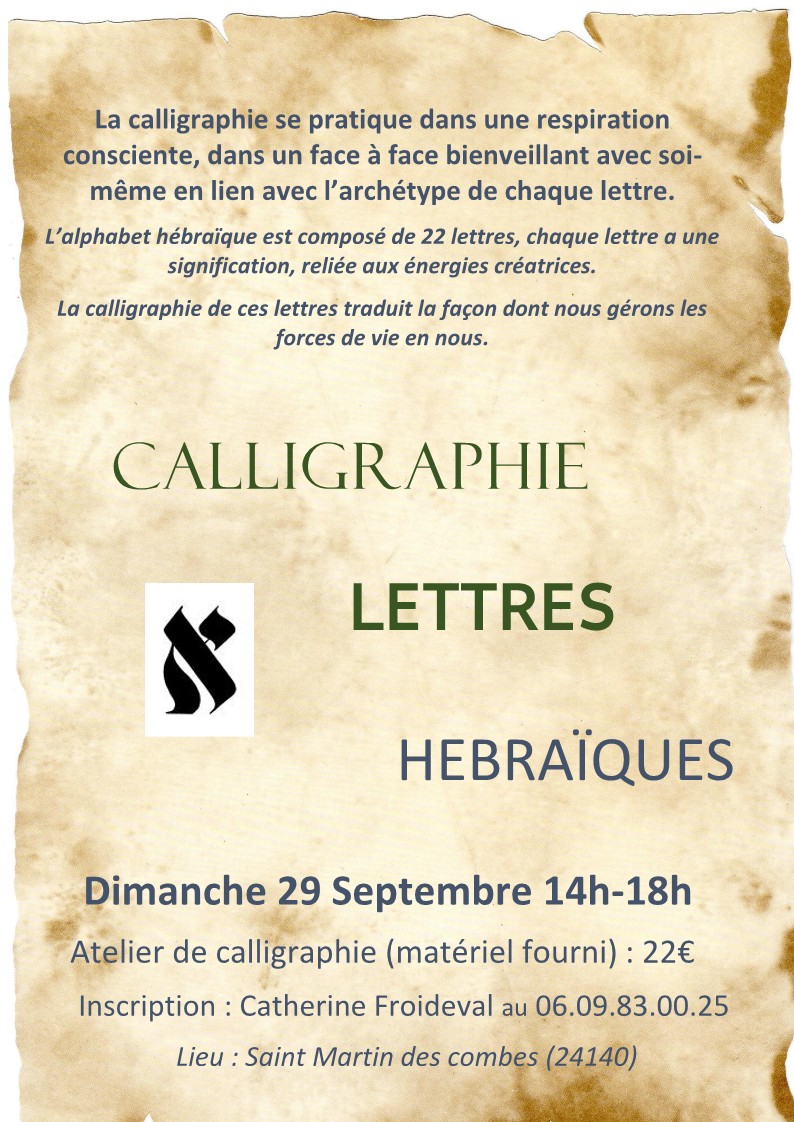 La calligraphie se pratique dans une respiration consciente, dans un face à face bienveillant avec soi-même en lien avec l'archétype de chaque lettre.

L'alphabet hébraïque est composé de 22 lettres, chaque lettre a une signification, reliée aux énergies créatrices.

La calligraphie de ces lettres traduit la façon dont nous gérons les forces de vie en nous.

CALLIGRAPHIE

א

LETTRES

HEBRAÏQUES

Dimanche 29 Septembre 14h-18h

Atelier de calligraphie (matériel fourni) : 22€

Inscription : Catherine Froideval au 06.09.83.00.25

Lieu : Saint Martin des combes (24140)